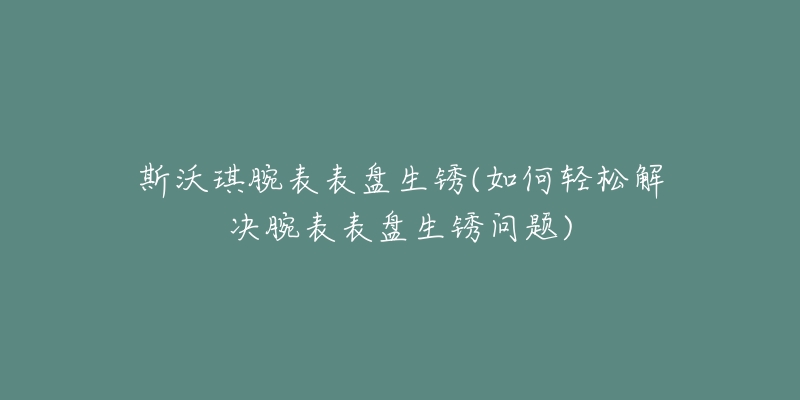 斯沃琪腕表表盘生锈(如何轻松解决腕表表盘生锈问题)